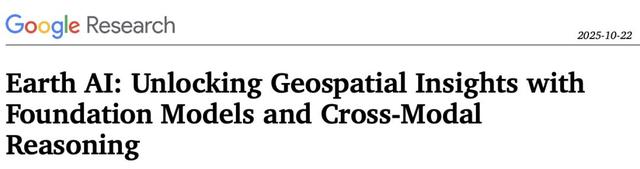 Google Research

2025-10-22

Earth AI: Unlocking Geospatial Insights with Foundation Models and Cross-Modal Reasoning